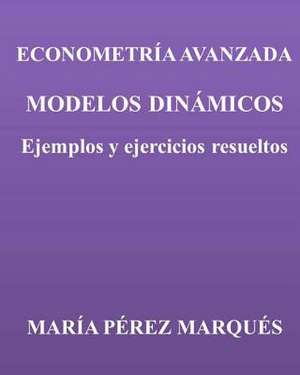 ECONOMETRÍA AVANZADA

MODELOS DINÁMICOS

Ejemplos y ejercicios resueltos

MARÍA PÉREZ MARQUÉS